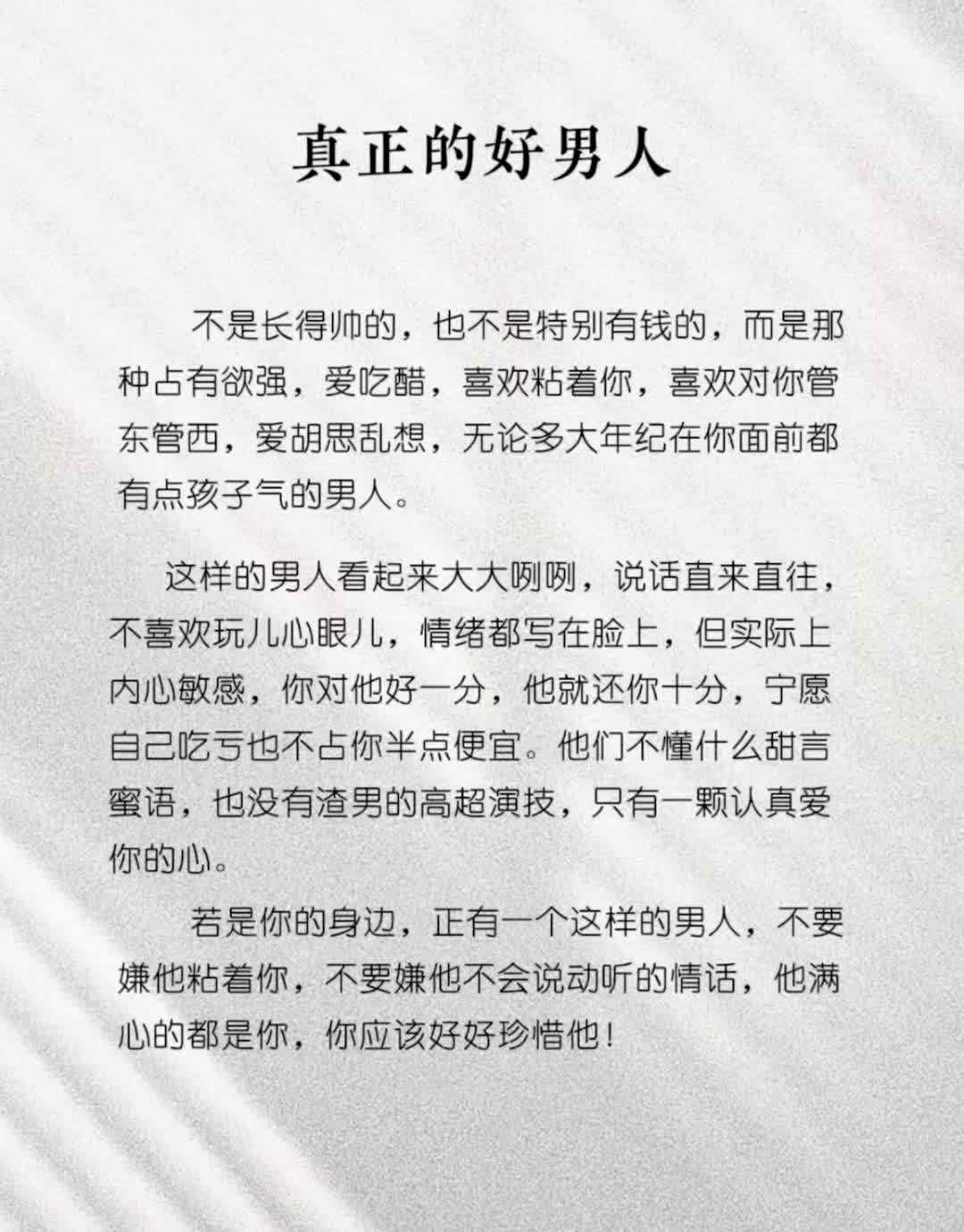 真正的好男人

不是长得帅的，也不是特别有钱的，而是那种占有欲强，爱吃醋，喜欢粘着你，喜欢对你管东管西，爱胡思乱想，无论多大年纪在你面前都有点孩子气的男人。

这样的男人看起来大大咧咧，说话直来直往，不喜欢玩儿心眼儿，情绪都写在脸上，但实际上内心敏感，你对他好一分，他就还你十分，宁愿自己吃亏也不占你半点便宜。他们不懂什么甜言蜜语，也没有渣男的高超演技，只有一颗认真爱你的心。

若是你的身边，正有一个这样的男人，不要嫌他粘着你，不要嫌他不会说动听的情话，他满心的都是你，你应该好好珍惜他！